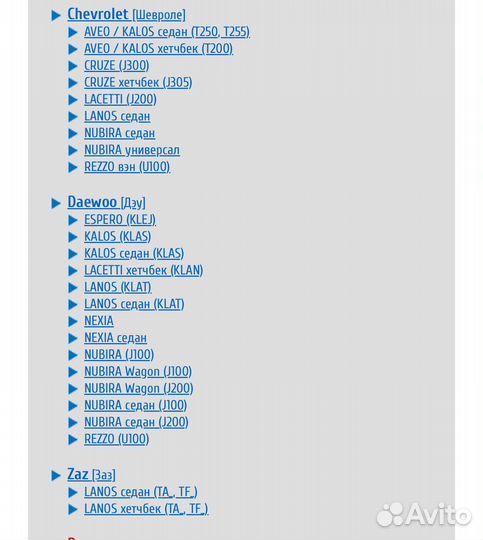 Chevrolet [Шевроле]
AVEO / KALOS седан (T250, T255)
AVEO / KALOS хетчбек (T200)
CRUZE (J300)
CRUZE хетчбек (J305)
LACETTI (J200)
LANOS седан
NUBIRA седан
NUBIRA универсал
REZZO вэн (U100)

Daewoo [Дэу]
ESPERO (KLEJ)
KALOS (KLAS)
KALOS седан (KLAS)
LACETTI хетчбек (KLAN)
LANOS (KLAT)
LANOS седан (KLAT)
NEXIA
NEXIA седан
NUBIRA (J100)
NUBIRA Wagon (J100)
NUBIRA Wagon (J200)
NUBIRA седан (J100)
NUBIRA седан (J200)
REZZO (U100)

Zaz [Заз]
LANOS седан (TA_, TF_)
LANOS хетчбек (TA_, TF_)

Avito